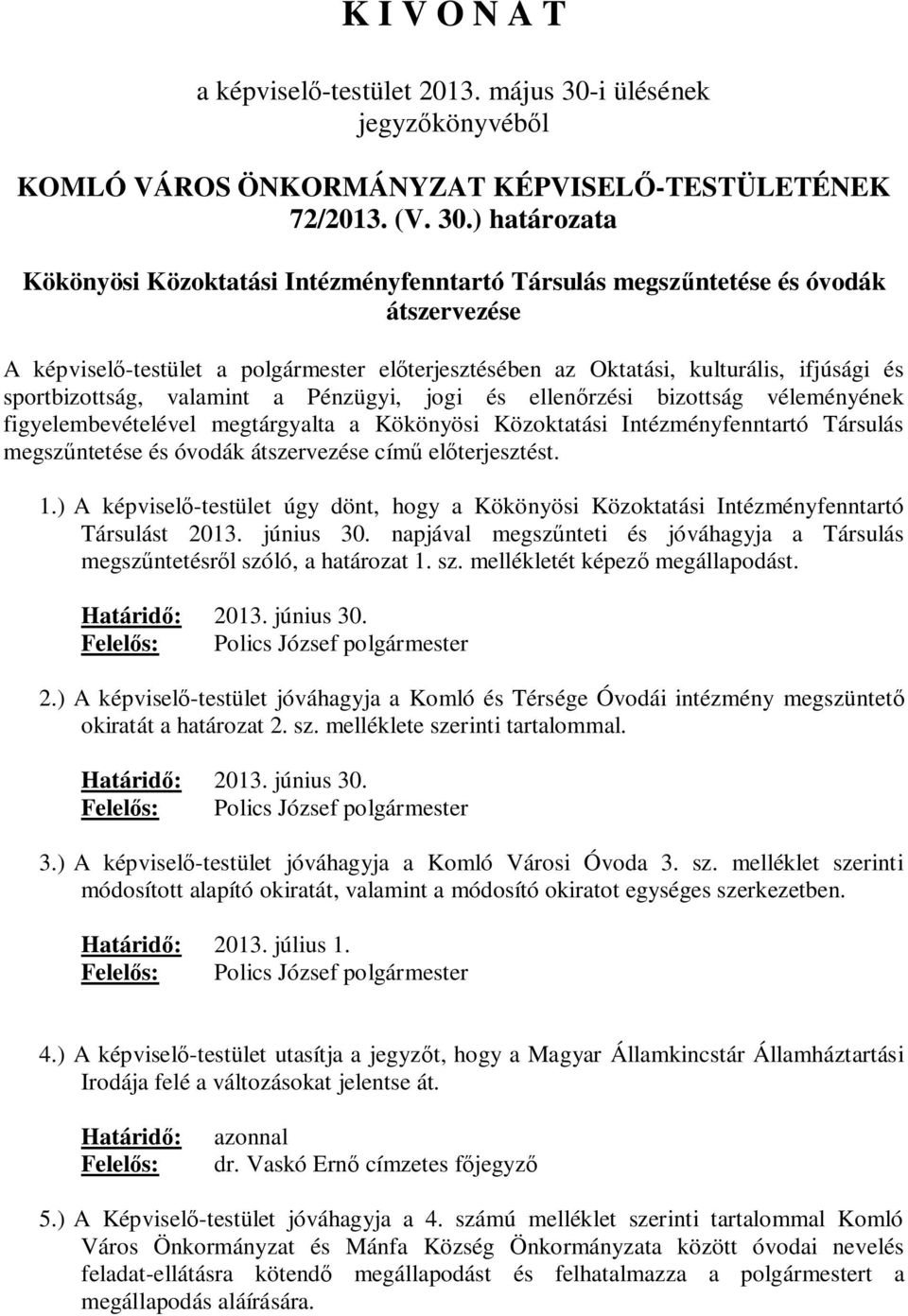 K I V O N A T

a képviselő-testület 2013. május 30-i ülésének jegyzőkönyvéből

KOMLÓ VÁROS ÖNKORMÁNYZAT KÉPVISELŐ-TESTÜLETÉNEK 72/2013. (V. 30.) határozata

Kökönyösi Közoktatási Intézményfenntartó Társulás megszűntetése és óvodák átszervezése

A képviselő-testület a polgármester előterjesztésében az Oktatási, kulturális, ifjúsági és sportbizottság, valamint a Pénzügyi, jogi és ellenőrzési bizottság véleményének figyelembevételével megtárgyalta a Kökönyösi Közoktatási Intézményfenntartó Társulás megszűntetése és óvodák átszervezése című előterjesztést.

1.) A képviselő-testület úgy dönt, hogy a Kökönyösi Közoktatási Intézményfenntartó Társulást 2013. június 30. napjával megszűnteti és jóváhagyja a Társulás megszűntetésről szóló, a határozat 1. sz. mellékletét képező megállapodást.

Határidő: 2013. június 30.
Felelős: Polics József polgármester

2.) A képviselő-testület jóváhagyja a Komló és Térsége Óvodái intézmény megszüntető okiratát a határozat 2. sz. melléklete szerinti tartalommal.

Határidő: 2013. június 30.
Felelős: Polics József polgármester

3.) A képviselő-testület jóváhagyja a Komló Városi Óvoda 3. sz. melléklet szerinti módosított alapító okiratát, valamint a módosító okiratot egységes szerkezetben.

Határidő: 2013. július 1.
Felelős: Polics József polgármester

4.) A képviselő-testület utasítja a jegyzőt, hogy a Magyar Államkincstár Államháztartási Irodája felé a változásokat jelentse át.

Határidő: azonnal
Felelős: dr. Vaskó Ernő címzetes főjegyző

5.) A Képviselő-testület jóváhagyja a 4. számú melléklet szerinti tartalommal Komló Város Önkormányzat és Mánfa Község Önkormányzata között óvodai nevelés feladat-ellátásra kötendő megállapodást és felhatalmazza a polgármestert a megállapodás aláírására.